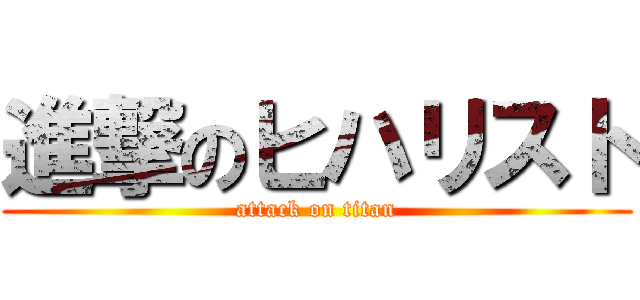 進撃のヒハリスト
attack on titan